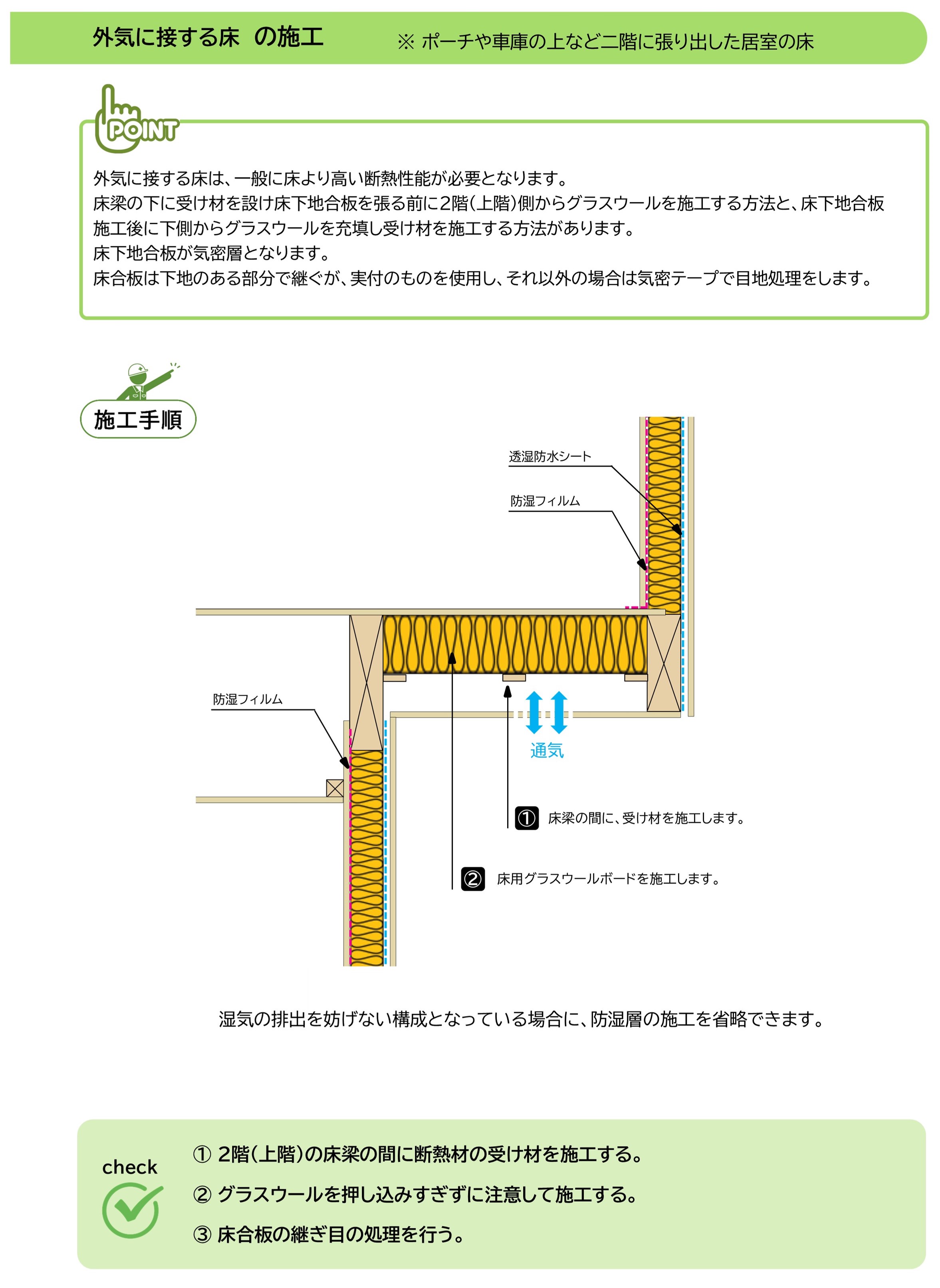 外気に接する床　の施工　※ ポーチや車庫の上など二階に張り出した居室の床

POINT

外気に接する床は、一般に床より高い断熱性能が必要となります。
床梁の下に受け材を設け床下地合板を張る前に2階(上階)側からグラスウールを施工する方法と、床下地合板施工後に下側からグラスウールを充填し受け材を施工する方法があります。
床下地合板が気密層となります。
床合板は下地のある部分で継ぐが、実付のものを使用し、それ以外の場合は気密テープで目地処理をします。

施工手順

透湿防水シート
防湿フィルム
防湿フィルム
通気
① 床梁の間に、受け材を施工します。
② 床用グラスウールボードを施工します。

湿気の排出を妨げない構成となっている場合に、防湿層の施工を省略できます。

check
① 2階(上階)の床梁の間に断熱材の受け材を施工する。
② グラスウールを押し込みすぎずに注意して施工する。
③ 床合板の継ぎ目の処理を行う。